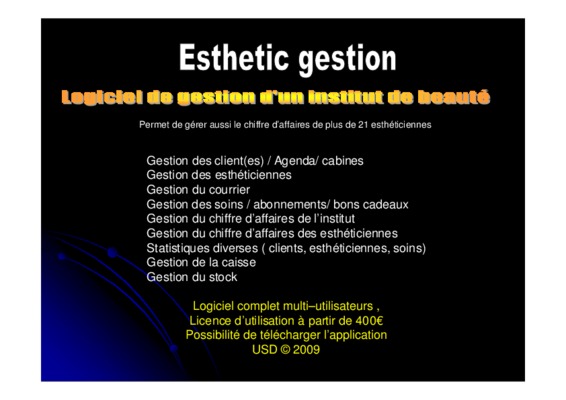 Esthetic gestion

Logiciel de gestion d'un institut de beauté

Permet de gérer aussi le chiffre d'affaires de plus de 21 esthéticiennes

Gestion des client(es) / Agenda/ cabines
Gestion des esthéticiennes
Gestion du courrier
Gestion des soins / abonnements/ bons cadeaux
Gestion du chiffre d'affaires de l'institut
Gestion du chiffre d'affaires des esthéticiennes
Statistiques diverses ( clients, esthéticiennes, soins)
Gestion de la caisse
Gestion du stock

Logiciel complet multi–utilisateurs ,
Licence d'utilisation à partir de 400€
Possibilité de télécharger l'application
USD © 2009